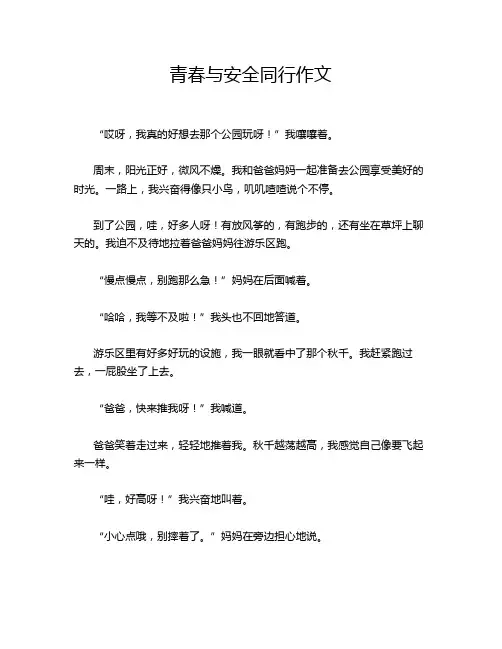 青春与安全同行作文

“哎呀，我真的好想去那个公园玩呀！”我嚷嚷着。

周末，阳光正好，微风不燥。我和爸爸妈妈一起准备去公园享受美好的时光。一路上，我兴奋得像只小鸟，叽叽喳喳说个不停。

到了公园，哇，好多人呀！有放风筝的，有跑步的，还有坐在草坪上聊天的。我迫不及待地拉着爸爸妈妈往游乐区跑。

“慢点慢点，别跑那么急！”妈妈在后面喊着。

“哈哈，我等不及啦！”我头也不回地答道。

游乐区里有好多好玩的设施，我一眼就看中了那个秋千。我赶紧跑过去，一屁股坐了上去。

“爸爸，快来推我呀！”我喊道。

爸爸笑着走过来，轻轻地推着我。秋千越荡越高，我感觉自己像要飞起来一样。

“哇，好高呀！”我兴奋地叫着。

“小心点哦，别摔着了。”妈妈在旁边担心地说。